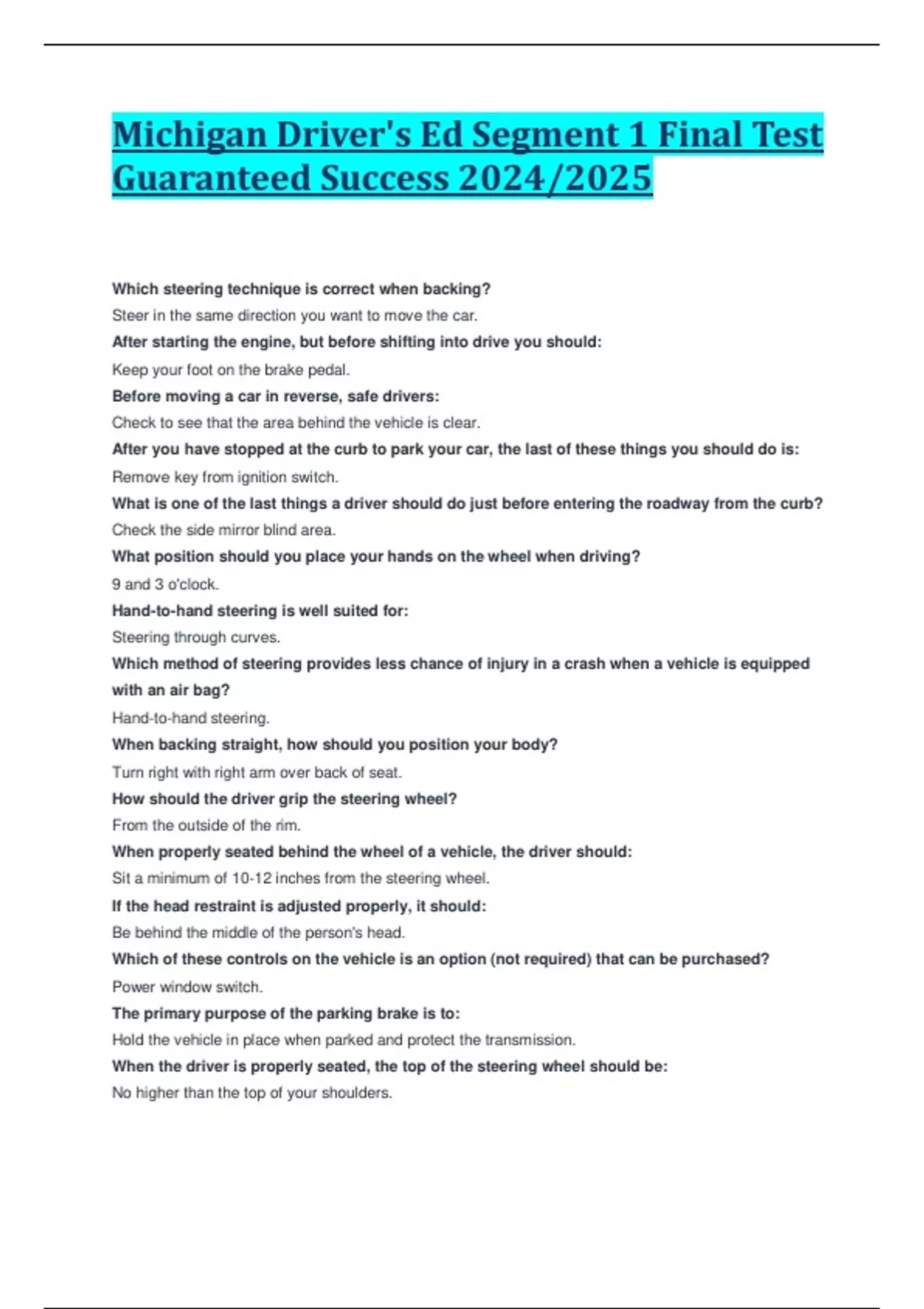 Michigan Driver's Ed Segment 1 Final Test Guaranteed Success 2024/2025

Which steering technique is correct when backing?
Steer in the same direction you want to move the car.
After starting the engine, but before shifting into drive you should:
Keep your foot on the brake pedal.
Before moving a car in reverse, safe drivers:
Check to see that the area behind the vehicle is clear.
After you have stopped at the curb to park your car, the last of these things you should do is:
Remove key from ignition switch.
What is one of the last things a driver should do just before entering the roadway from the curb?
Check the side mirror blind area.
What position should you place your hands on the wheel when driving?
9 and 3 o'clock.
Hand-to-hand steering is well suited for:
Steering through curves.
Which method of steering provides less chance of injury in a crash when a vehicle is equipped with an air bag?
Hand-to-hand steering.
When backing straight, how should you position your body?
Turn right with right arm over back of seat.
How should the driver grip the steering wheel?
From the outside of the rim.
When properly seated behind the wheel of a vehicle, the driver should:
Sit a minimum of 10-12 inches from the steering wheel.
If the head restraint is adjusted properly, it should:
Be behind the middle of the person's head.
Which of these controls on the vehicle is an option (not required) that can be purchased?
Power window switch.
The primary purpose of the parking brake is to:
Hold the vehicle in place when parked and protect the transmission.
When the driver is properly seated, the top of the steering wheel should be:
No higher than the top of your shoulders.